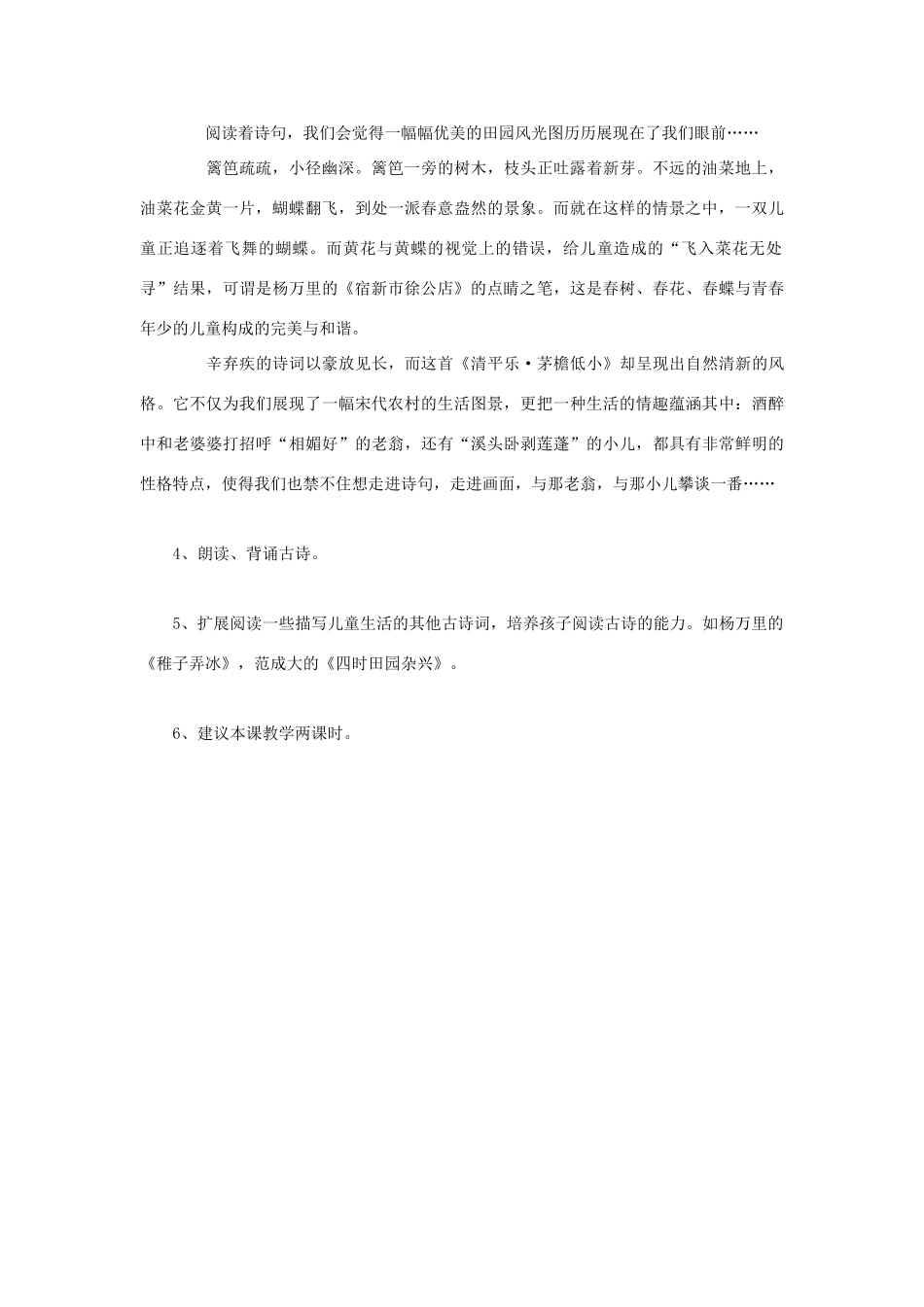 阅读着诗句，我们会觉得一幅幅优美的田园风光图历历展现在了我们眼前……

篱笆疏疏，小径幽深。篱笆一旁的树木，枝头正吐露着新芽。不远的油菜地上，油菜花金黄一片，蝴蝶翻飞，到处一派春意盎然的景象。而就在这样的情景之中，一双儿童正追逐着飞舞的蝴蝶。而黄花与黄蝶的视觉上的错误，给儿童造成的“飞入菜花无处寻”结果，可谓是杨万里的《宿新市徐公店》的点睛之笔，这是春树、春花、春蝶与青春年少的儿童构成的完美与和谐。

辛弃疾的诗词以豪放见长，而这首《清平乐·茅檐低小》却呈现出自然清新的风格。它不仅为我们展现了一幅宋代农村的生活图景，更把一种生活的情趣蕴涵其中：酒醉中和老婆婆打招呼“相媚好”的老翁，还有“溪头卧剥莲蓬”的小儿，都具有非常鲜明的性格特点，使得我们也禁不住想走进诗句，走进画面，与那老翁，与那小儿攀谈一番……

4、朗读、背诵古诗。

5、扩展阅读一些描写儿童生活的其他古诗词，培养孩子阅读古诗的能力。如杨万里的《稚子弄冰》，范成大的《四时田园杂兴》。

6、建议本课教学两课时。